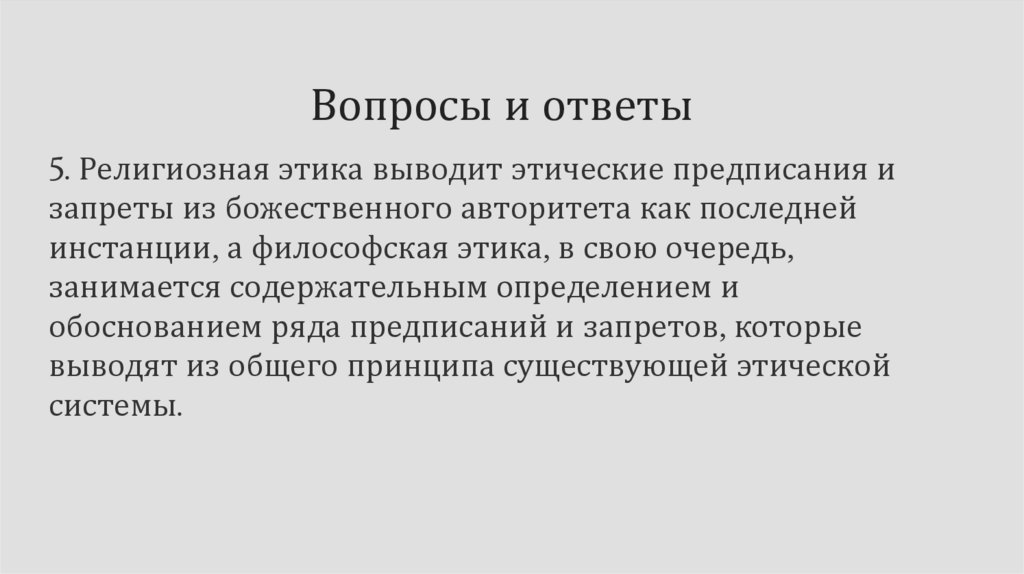 Вопросы и ответы

5. Религиозная этика выводит этические предписания и запреты из божественного авторитета как последней инстанции, а философская этика, в свою очередь, занимается содержательным определением и обоснованием ряда предписаний и запретов, которые выводят из общего принципа существующей этической системы.